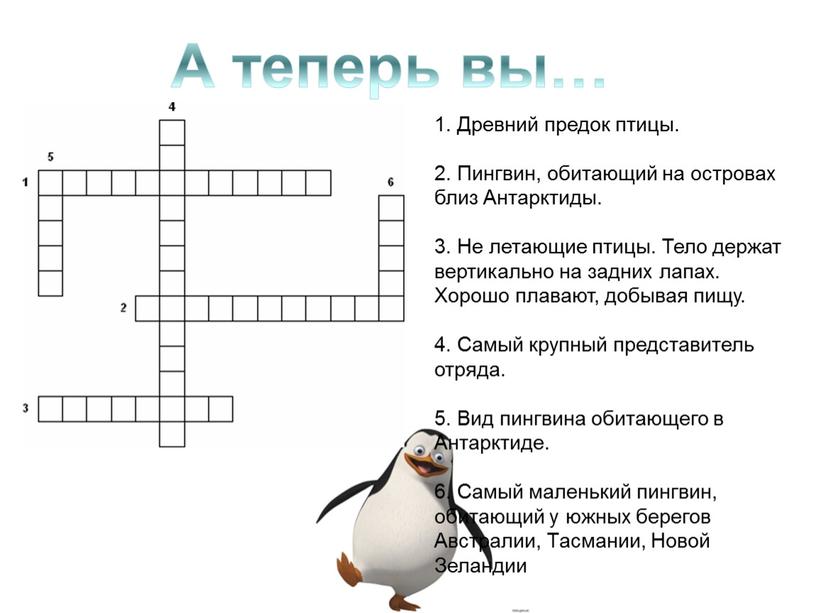 А теперь вы…

4
5
1
6
2
3

1. Древний предок птицы.

2. Пингвин, обитающий на островах близ Антарктиды.

3. Не летающие птицы. Тело держат вертикально на задних лапах. Хорошо плавают, добывая пищу.

4. Самый крупный представитель отряда.

5. Вид пингвина обитающего в Антарктиде.

6. Самый маленький пингвин, обитающий у южных берегов Австралии, Тасмании, Новой Зеландии